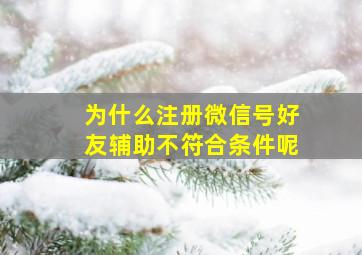 为什么注册微信号好友辅助不符合条件呢